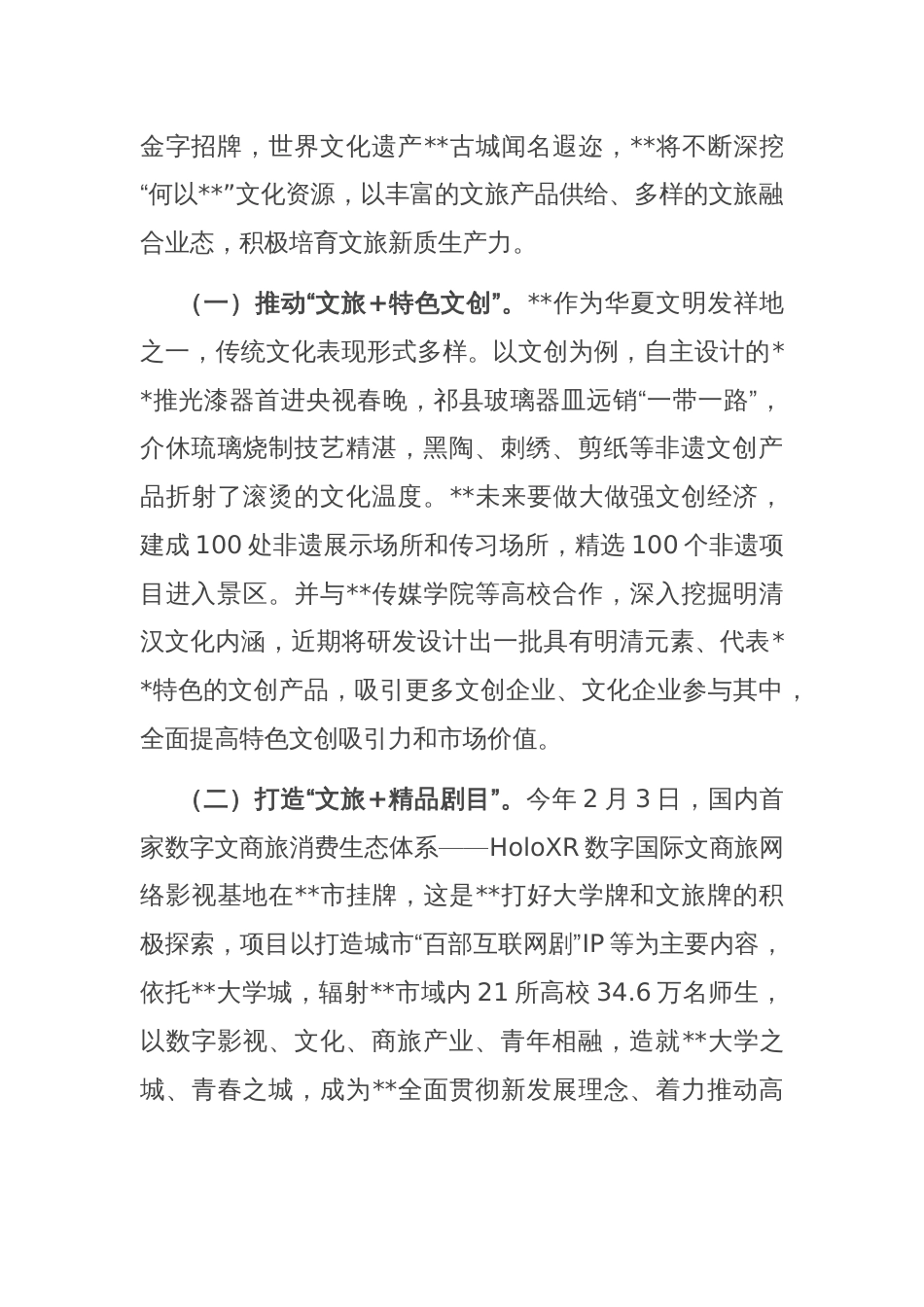 金字招牌，世界文化遗产**古城闻名遐迩，**将不断深挖“何以**”文化资源，以丰富的文旅产品供给、多样的文旅融合业态，积极培育文旅新质生产力。

（一）推动“文旅+特色文创”。**作为华夏文明发祥地之一，传统文化表现形式多样。以文创为例，自主设计的**推光漆器首进央视春晚，祁县玻璃器皿远销“一带一路”，介休琉璃烧制技艺精湛，黑陶、刺绣、剪纸等非遗文创产品折射了滚烫的文化温度。**未来要做大做强文创经济，建成100处非遗展示场所和传习场所，精选100个非遗项目进入景区。并与**传媒学院等高校合作，深入挖掘明清汉文化内涵，近期将研发设计出一批具有明清元素、代表**特色的文创产品，吸引更多文创企业、文化企业参与其中，全面提高特色文创吸引力和市场价值。

（二）打造“文旅+精品剧目”。今年2月3日，国内首家数字文商旅消费生态体系——HoloXR数字国际文商旅网络影视基地在**市挂牌，这是**打好大学牌和文旅牌的积极探索，项目以打造城市“百部互联网剧”IP等为主要内容，依托**大学城，辐射**市域内21所高校34.6万名师生，以数字影视、文化、商旅产业、青年相融，造就**大学之城、青春之城，成为**全面贯彻新发展理念、着力推动高